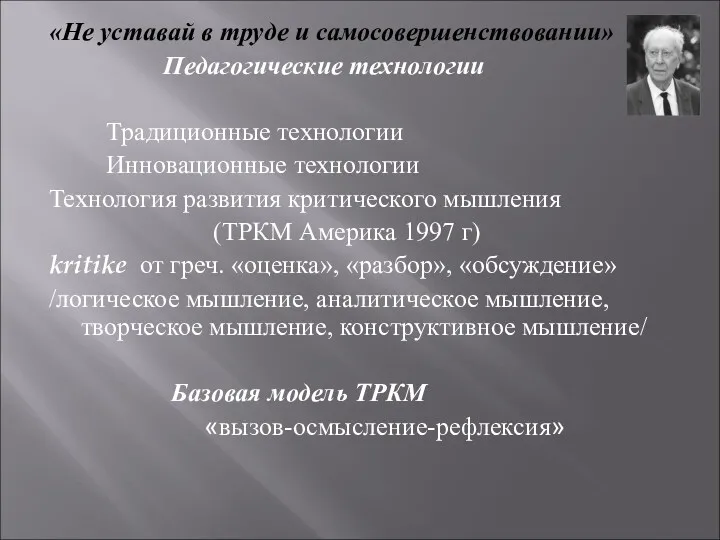 «Не уставай в труде и самосовершенствовании»
Педагогические технологии

Традиционные технологии
Инновационные технологии
Технология развития критического мышления
(ТРКМ Америка 1997 г)
kritike от греч. «оценка», «разбор», «обсуждение»
/логическое мышление, аналитическое мышление, творческое мышление, конструктивное мышление/

Базовая модель ТРКМ
«вызов-осмысление-рефлексия»